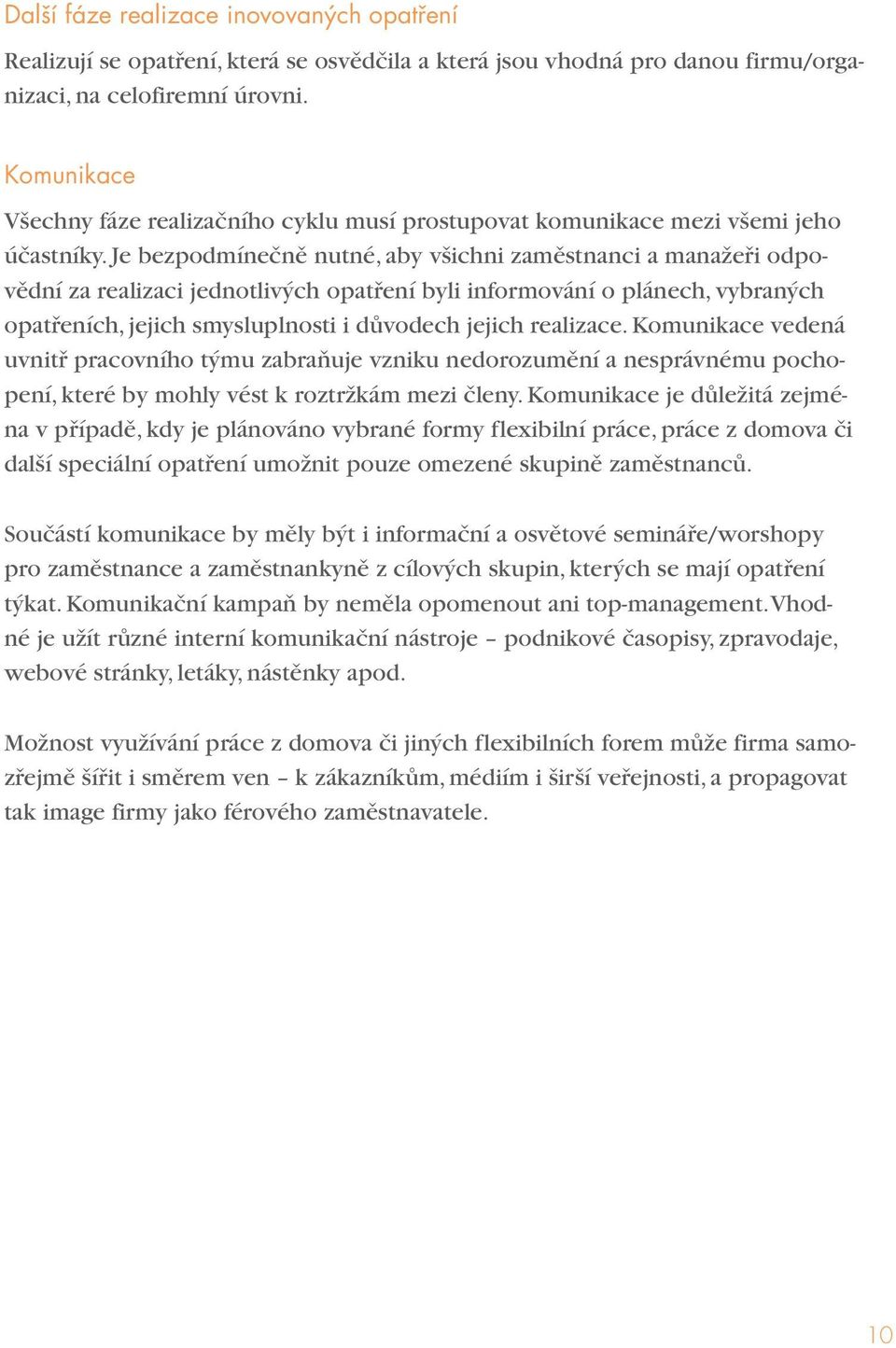 Další fáze realizace inovovaných opatření

Realizují se opatření, která se osvědčila a která jsou vhodná pro danou firmu/organizaci, na celofiremní úrovni.

Komunikace

Všechny fáze realizačního cyklu musí prostupovat komunikace mezi všemi jeho účastníky. Je bezpodmínečně nutné, aby všichni zaměstnanci a manažeři odpovědní za realizaci jednotlivých opatření byli informování o plánech, vybraných opatřeních, jejich smysluplnosti i důvodech jejich realizace. Komunikace vedená uvnitř pracovního týmu zabraňuje vzniku nedorozumění a nesprávnému pochopení, které by mohly vést k roztržkám mezi členy. Komunikace je důležitá zejména v případě, kdy je plánováno vybrané formy flexibilní práce, práce z domova či další speciální opatření umožnit pouze omezené skupině zaměstnanců.

Součástí komunikace by měly být i informační a osvětové semináře/worshopy pro zaměstnance a zaměstnankyně z cílových skupin, kterých se mají opatření týkat. Komunikační kampaň by neměla opomenout ani top-management. Vhodné je užít různé interní komunikační nástroje – podnikové časopisy, zpravodaje, webové stránky, letáky, nástěnky apod.

Možnost využívání práce z domova či jiných flexibilních forem může firma samozřejmě šířit i směrem ven – k zákazníkům, médiím i širší veřejnosti, a propagovat tak image firmy jako férového zaměstnavatele.

10